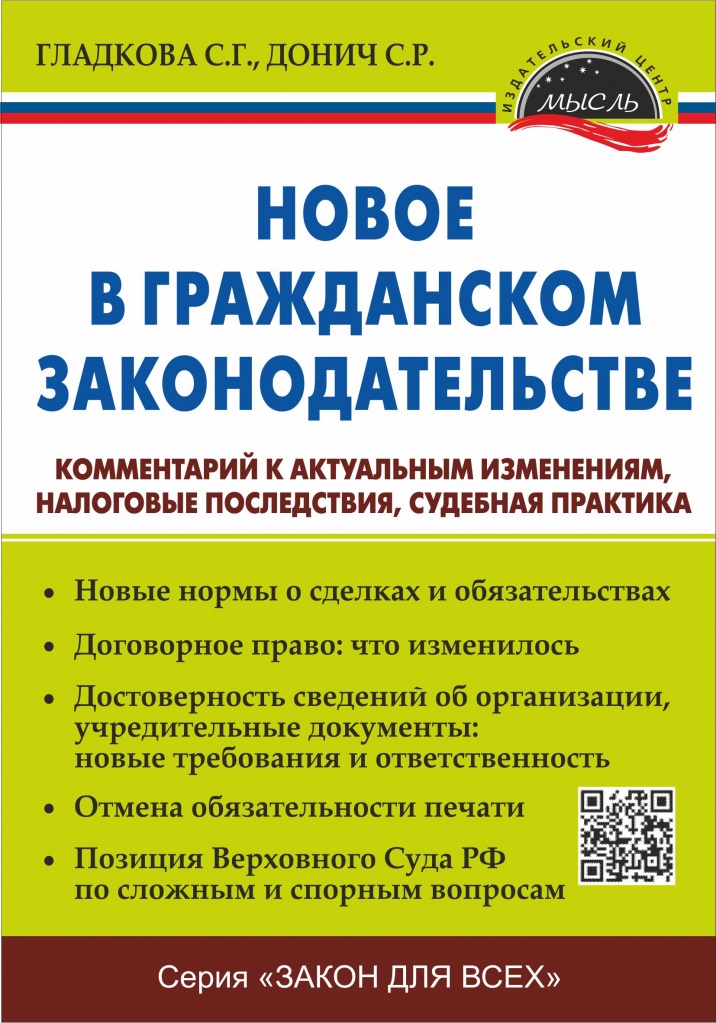 ГЛАДКОВА С.Г., ДОНИЧ С.Р.

ИЗДАТЕЛЬСКИЙ ЦЕНТР МЫСЛЬ

НОВОЕ В ГРАЖДАНСКОМ ЗАКОНОДАТЕЛЬСТВЕ

КОММЕНТАРИЙ К АКТУАЛЬНЫМ ИЗМЕНЕНИЯМ, НАЛОГОВЫЕ ПОСЛЕДСТВИЯ, СУДЕБНАЯ ПРАКТИКА

• Новые нормы о сделках и обязательствах

• Договорное право: что изменилось

• Достоверность сведений об организации, учредительные документы: новые требования и ответственность

• Отмена обязательности печати

• Позиция Верховного Суда РФ по сложным и спорным вопросам

Серия «ЗАКОН ДЛЯ ВСЕХ»